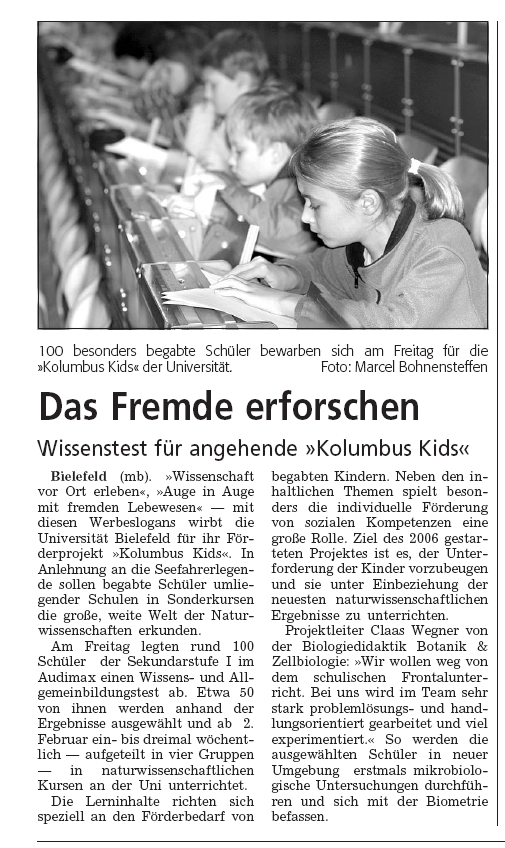 100 besonders begabte Schüler bewarben sich am Freitag für die »Kolumbus Kids« der Universität. Foto: Marcel Bohnensteffen

Das Fremde erforschen

Wissenstest für angehende »Kolumbus Kids«

Bielefeld (mb). »Wissenschaft vor Ort erleben«, »Auge in Auge mit fremden Lebewesen« — mit diesen Werbeslogans wirbt die Universität Bielefeld für ihr Förderprojekt »Kolumbus Kids«. In Anlehnung an die Seefahrerlegende sollen begabte Schüler umliegender Schulen in Sonderkursen die große, weite Welt der Naturwissenschaften erkunden.

Am Freitag legten rund 100 Schüler der Sekundarstufe I im Audimax einen Wissens- und Allgemeinbildungstest ab. Etwa 50 von ihnen werden anhand der Ergebnisse ausgewählt und ab 2. Februar ein- bis dreimal wöchentlich — aufgeteilt in vier Gruppen — in naturwissenschaftlichen Kursen an der Uni unterrichtet.

Die Lerninhalte richten sich speziell an den Förderbedarf von begabten Kindern. Neben den inhaltlichen Themen spielt besonders die individuelle Förderung von sozialen Kompetenzen eine große Rolle. Ziel des 2006 gestarteten Projektes ist es, der Unterforderung der Kinder vorzubeugen und sie unter Einbeziehung der neuesten naturwissenschaftlichen Ergebnisse zu unterrichten.

Projektleiter Claas Wegner von der Biologiedidaktik Botanik & Zellbiologie: »Wir wollen weg von dem schulischen Frontalunterricht. Bei uns wird im Team sehr stark problemlösungs- und handlungsorientiert gearbeitet und viel experimentiert.« So werden die ausgewählten Schüler in neuer Umgebung erstmals mikrobiologische Untersuchungen durchführen und sich mit der Biometrie befassen.